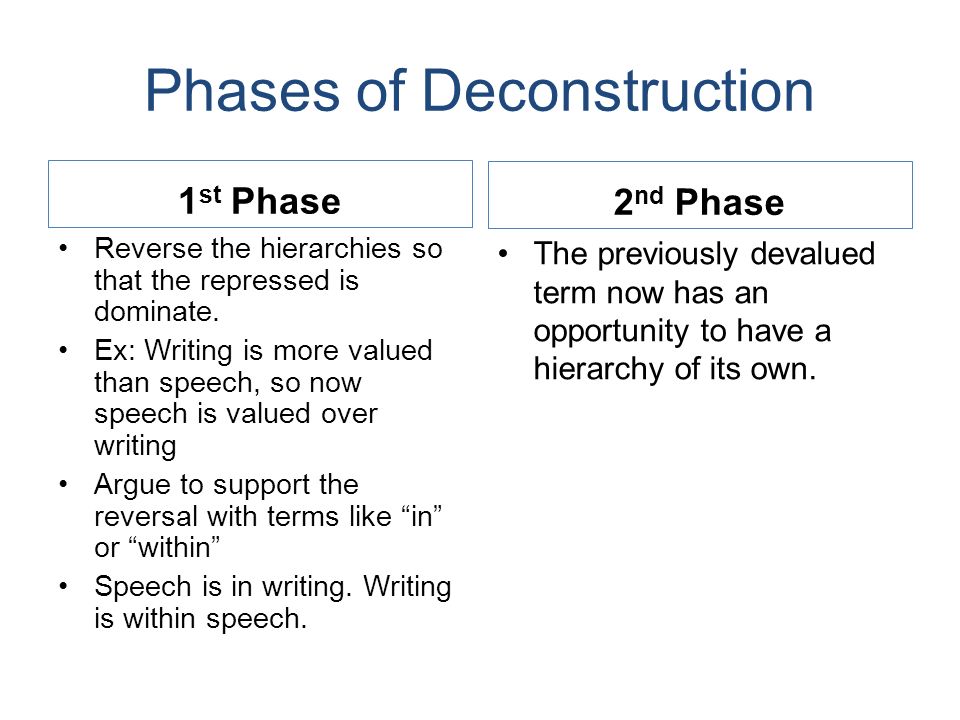 Phases of Deconstruction

1st Phase

• Reverse the hierarchies so that the repressed is dominate.
• Ex: Writing is more valued than speech, so now speech is valued over writing
• Argue to support the reversal with terms like “in” or “within”
• Speech is in writing. Writing is within speech.

2nd Phase

• The previously devalued term now has an opportunity to have a hierarchy of its own.